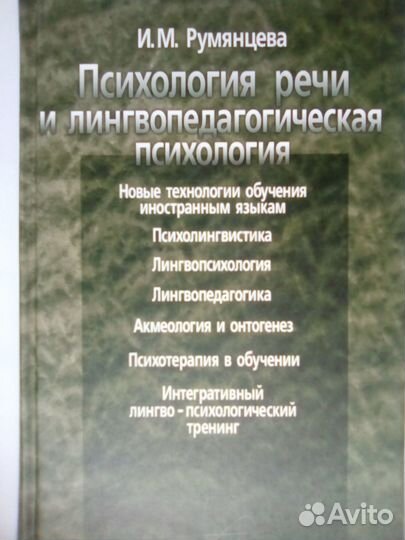 И.М. Румянцева

Психология речи и лингвопедагогическая психология

Новые технологии обучения иностранным языкам

Психолингвистика

Лингвопсихология

Лингвопедагогика

Акмеология и онтогенез

Психотерапия в обучении

Интегративный лингво-психологический тренинг

Avito